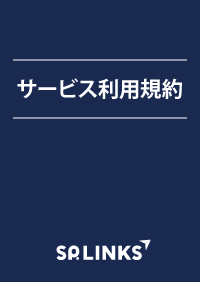 サービス利用規約

SR.LINKS